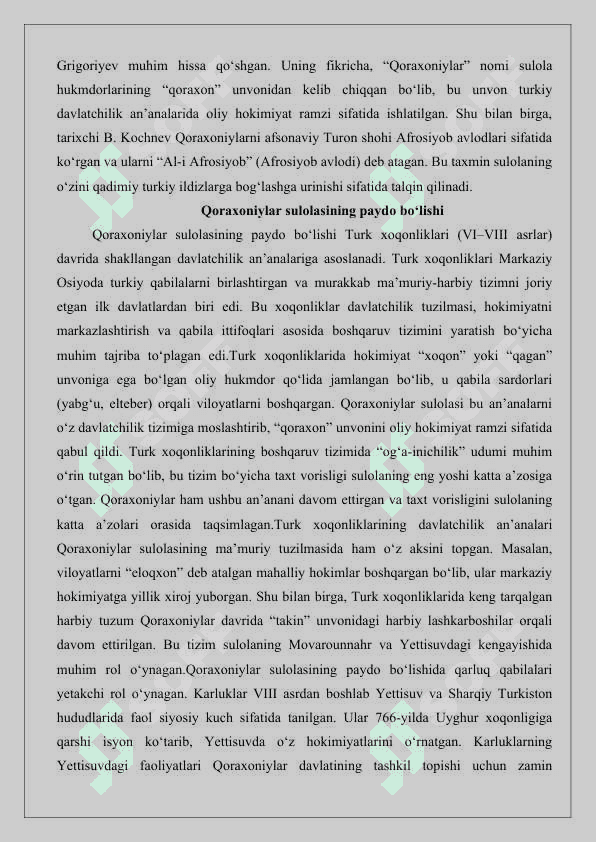 Grigoriyev muhim hissa qo‘shgan. Uning fikricha, “Qoraxoniylar” nomi sulola hukmdorlarining “qoraxon” unvonidan kelib chiqqan bo‘lib, bu unvon turkiy davlatchilik an’analarida oliy hokimiyat ramzi sifatida ishlatilgan. Shu bilan birga, tarixchi B. Kochnev Qoraxoniylarni afsonaviy Turon shohi Afrosiyob avlodlari sifatida ko‘rgan va ularni “Al-i Afrosiyob” (Afrosiyob avlodi) deb atagan. Bu taxmin sulolaning o‘zini qadimiy turkiy ildizlarga bog‘lashga urinishi sifatida talqin qilinadi.

Qoraxoniylar sulolasining paydo bo‘lishi

Qoraxoniylar sulolasining paydo bo‘lishi Turk xoqonliklari (VI–VIII asrlar) davrida shakllangan davlatchilik an’analariga asoslanadi. Turk xoqonliklari Markaziy Osiyoda turkiy qabilalarni birlashtirgan va murakkab ma’muriy-harbiy tizimni joriy etgan ilk davlatlardan biri edi. Bu xoqonliklar davlatchilik tuzilmasi, hokimiyatni markazlashtirish va qabila ittifoqlari asosida boshqaruv tizimini yaratish bo‘yicha muhim tajriba to‘plagan edi.Turk xoqonliklarida hokimiyat “xoqon” yoki “qagan” unvoniga ega bo‘lgan oliy hukmdor qo‘lida jamlangan bo‘lib, u qabila sardorlari (yabg‘u, elteber) orqali viloyatlarni boshqargan. Qoraxoniylar sulolasi bu an’analarni o‘z davlatchilik tizimiga moslashtirib, “qoraxon” unvonini oliy hokimiyat ramzi sifatida qabul qildi. Turk xoqonliklarining boshqaruv tizimida “og‘a-inichilik” udumi muhim o‘rin tutgan bo‘lib, bu tizim bo‘yicha taxt vorisligi sulolaning eng yoshi katta a’zosiga o‘tgan. Qoraxoniylar ham ushbu an’anani davom ettirgan va taxt vorisligini sulolaning katta a’zolari orasida taqsimlagan.Turk xoqonliklarining davlatchilik an’analari Qoraxoniylar sulolasining ma’muriy tuzilmasida ham o‘z aksini topgan. Masalan, viloyatlarni “eloqxon” deb atalgan mahalliy hokimlar boshqargan bo‘lib, ular markaziy hokimiyatga yillik xiroj yuborgan. Shu bilan birga, Turk xoqonliklarida keng tarqalgan harbiy tuzum Qoraxoniylar davrida “takin” unvonidagi harbiy lashkarboshilar orqali davom ettirilgan. Bu tizim sulolaning Movarounnahr va Yettisuvdagi kengayishida muhim rol o‘ynagan.Qoraxoniylar sulolasining paydo bo‘lishida qarluq qabilalari yetakchi rol o‘ynagan. Karluklar VIII asrdan boshlab Yettisuv va Sharqiy Turkiston hududlarida faol siyosiy kuch sifatida tanilgan. Ular 766-yilda Uyghur xoqonligiga qarshi isyon ko‘tarib, Yettisuvda o‘z hokimiyatlarini o‘rnatgan. Karluklarning Yettisuvdagi faoliyatlari Qoraxoniylar davlatining tashkil topishi uchun zamin